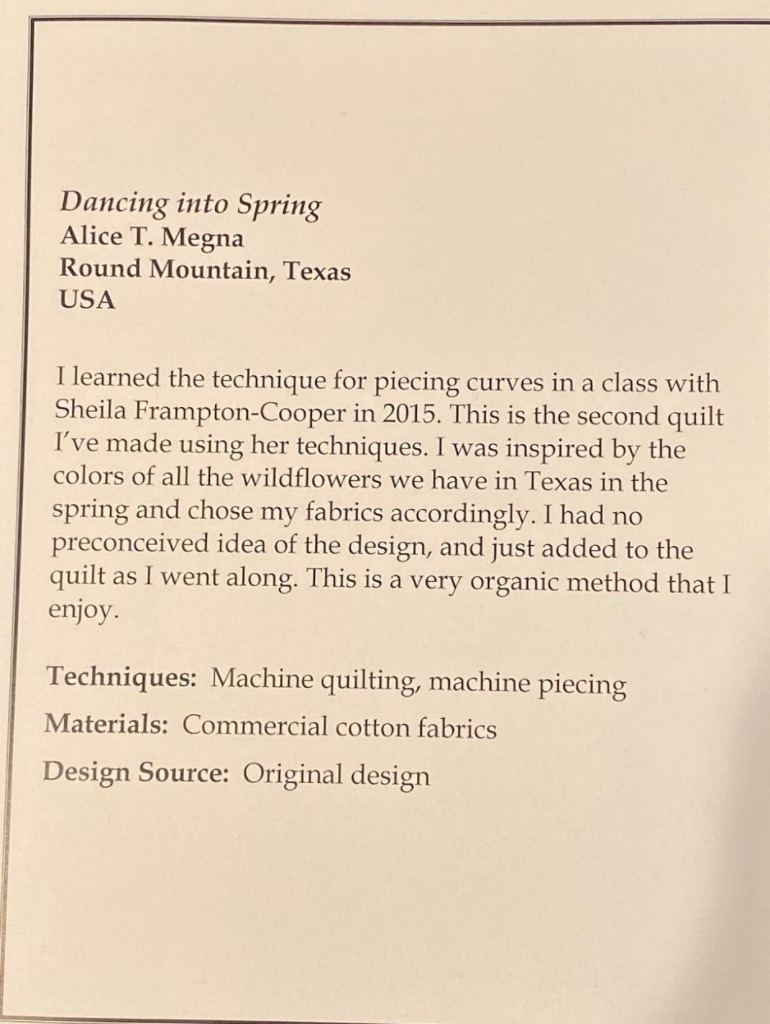 Dancing into Spring
Alice T. Megna
Round Mountain, Texas
USA

I learned the technique for piecing curves in a class with Sheila Frampton-Cooper in 2015. This is the second quilt I've made using her techniques. I was inspired by the colors of all the wildflowers we have in Texas in the spring and chose my fabrics accordingly. I had no preconceived idea of the design, and just added to the quilt as I went along. This is a very organic method that I enjoy.

Techniques: Machine quilting, machine piecing
Materials: Commercial cotton fabrics
Design Source: Original design